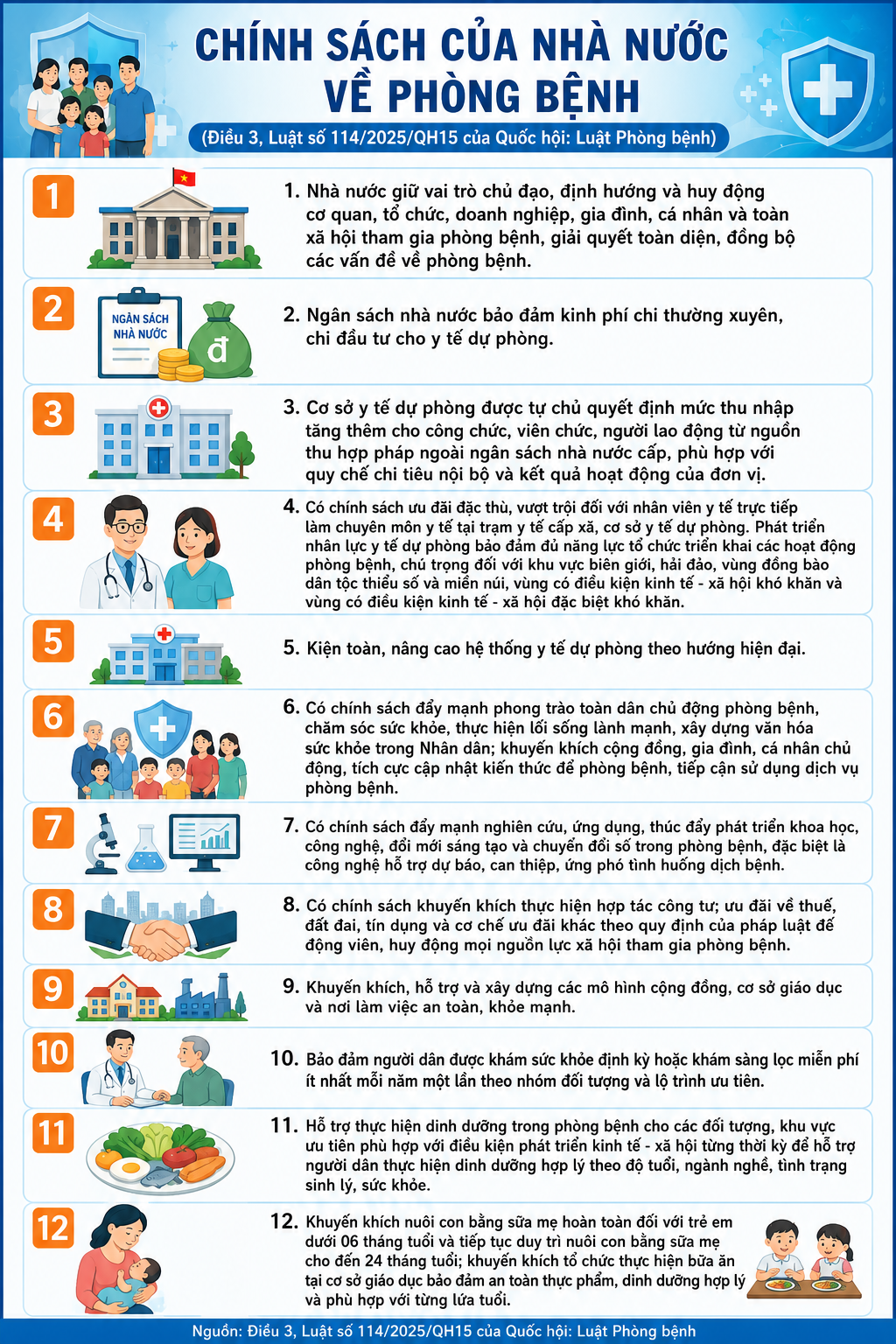 CHÍNH SÁCH CỦA NHÀ NƯỚC VỀ PHÒNG BỆNH

(Điều 3, Luật số 114/2025/QH15 của Quốc hội: Luật Phòng bệnh)

1

1. Nhà nước giữ vai trò chủ đạo, định hướng và huy động cơ quan, tổ chức, doanh nghiệp, gia đình, cá nhân và toàn xã hội tham gia phòng bệnh, giải quyết toàn diện, đồng bộ các vấn đề về phòng bệnh.

2

NGÂN SÁCH NHÀ NƯỚC

đ

2. Ngân sách nhà nước bảo đảm kinh phí chi thường xuyên, chi đầu tư cho y tế dự phòng.

3

3. Cơ sở y tế dự phòng được tự chủ quyết định mức thu nhập tăng thêm cho công chức, viên chức, người lao động từ nguồn thu hợp pháp ngoài ngân sách nhà nước cấp, phù hợp với quy chế chi tiêu nội bộ và kết quả hoạt động của đơn vị.

4

4. Có chính sách ưu đãi đặc thù, vượt trội đối với nhân viên y tế trực tiếp làm chuyên môn y tế tại trạm y tế cấp xã, cơ sở y tế dự phòng. Phát triển nhân lực y tế dự phòng bảo đảm đủ năng lực tổ chức triển khai các hoạt động phòng bệnh, chú trọng đối với khu vực biên giới, hải đảo, vùng đồng bào dân tộc thiểu số và miền núi, vùng có điều kiện kinh tế - xã hội khó khăn và vùng có điều kiện kinh tế - xã hội đặc biệt khó khăn.

5

5. Kiện toàn, nâng cao hệ thống y tế dự phòng theo hướng hiện đại.

6

6. Có chính sách đẩy mạnh phong trào toàn dân chủ động phòng bệnh, chăm sóc sức khỏe, thực hiện lối sống lành mạnh, xây dựng văn hóa sức khỏe trong Nhân dân; khuyến khích cộng đồng, gia đình, cá nhân chủ động, tích cực cập nhật kiến thức để phòng bệnh, tiếp cận sử dụng dịch vụ phòng bệnh.

7

7. Có chính sách đẩy mạnh nghiên cứu, ứng dụng, thúc đẩy phát triển khoa học, công nghệ, đổi mới sáng tạo và chuyển đổi số trong phòng bệnh, đặc biệt là công nghệ hỗ trợ dự báo, can thiệp, ứng phó tình huống dịch bệnh.

8

8. Có chính sách khuyến khích thực hiện hợp tác công tư; ưu đãi về thuế, đất đai, tín dụng và cơ chế ưu đãi khác theo quy định của pháp luật để động viên, huy động mọi nguồn lực xã hội tham gia phòng bệnh.

9

9. Khuyến khích, hỗ trợ và xây dựng các mô hình cộng đồng, cơ sở giáo dục và nơi làm việc an toàn, khỏe mạnh.

10

10. Bảo đảm người dân được khám sức khỏe định kỳ hoặc khám sàng lọc miễn phí ít nhất mỗi năm một lần theo nhóm đối tượng và lộ trình ưu tiên.

11

11. Hỗ trợ thực hiện dinh dưỡng trong phòng bệnh cho các đối tượng, khu vực ưu tiên phù hợp với điều kiện phát triển kinh tế - xã hội từng thời kỳ để hỗ trợ người dân thực hiện dinh dưỡng hợp lý theo độ tuổi, ngành nghề, tình trạng sinh lý, sức khỏe.

12

12. Khuyến khích nuôi con bằng sữa mẹ hoàn toàn đối với trẻ em dưới 06 tháng tuổi và tiếp tục duy trì nuôi con bằng sữa mẹ cho đến 24 tháng tuổi; khuyến khích tổ chức thực hiện bữa ăn tại cơ sở giáo dục bảo đảm an toàn thực phẩm, dinh dưỡng hợp lý và phù hợp với từng lứa tuổi.

Nguồn: Điều 3, Luật số 114/2025/QH15 của Quốc hội: Luật Phòng bệnh